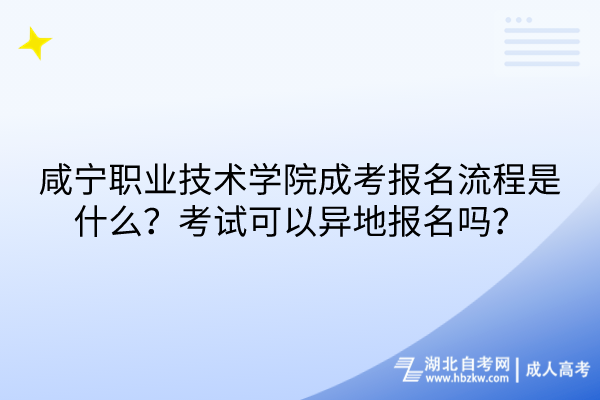 咸宁职业技术学院成考报名流程是什么？考试可以异地报名吗？

湖北自考网 | 成人高考
www.hbzkw.com